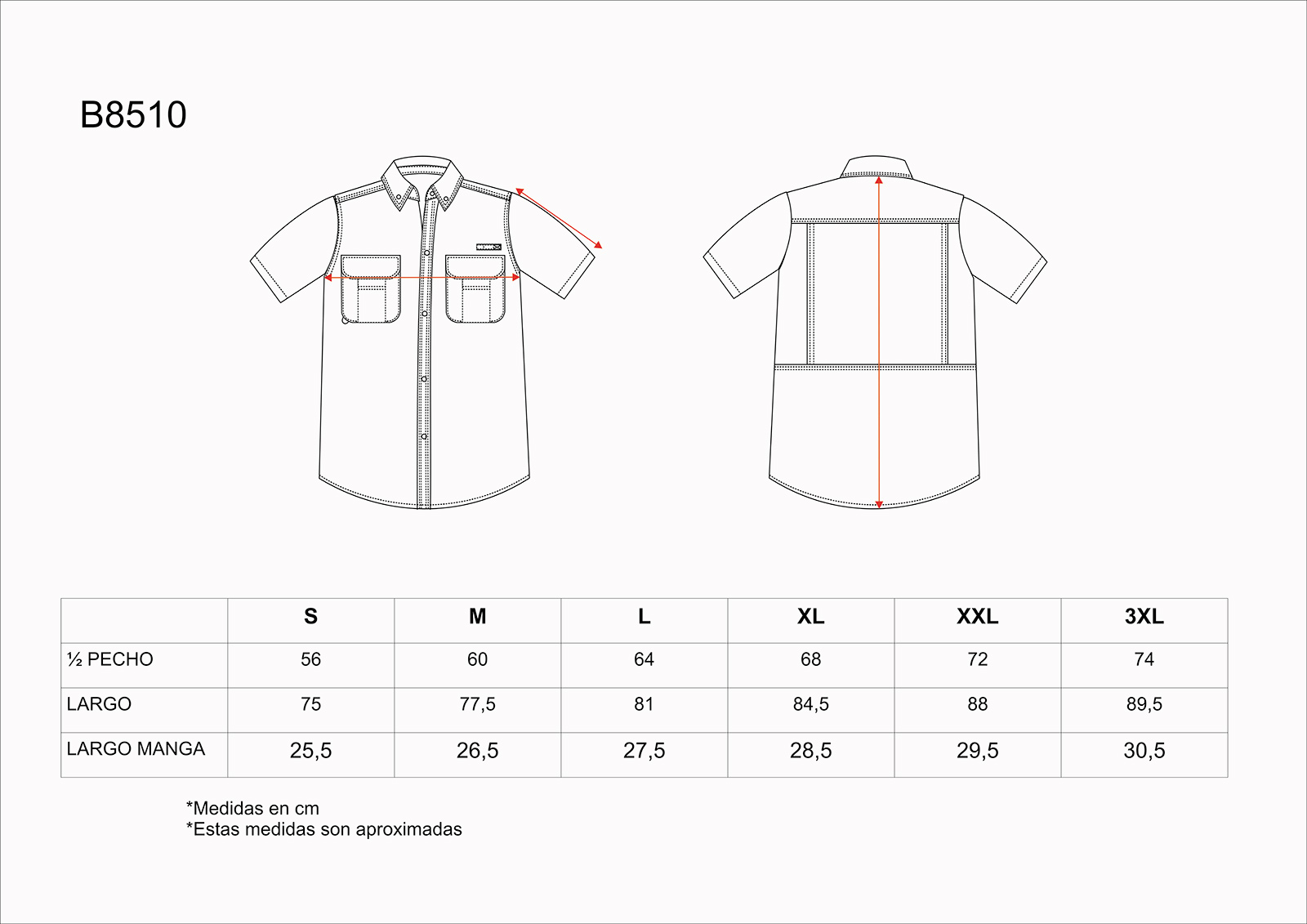 B8510

|  | S | M | L | XL | XXL | 3XL |
|---|---|---|---|---|---|---|
| ½ PECHO | 56 | 60 | 64 | 68 | 72 | 74 |
| LARGO | 75 | 77,5 | 81 | 84,5 | 88 | 89,5 |
| LARGO MANGA | 25,5 | 26,5 | 27,5 | 28,5 | 29,5 | 30,5 |

*Medidas en cm
*Estas medidas son aproximadas